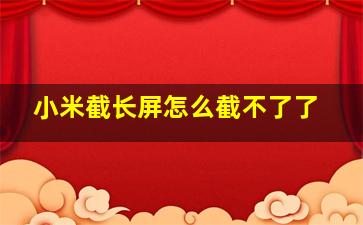 小米截长屏怎么截不了了